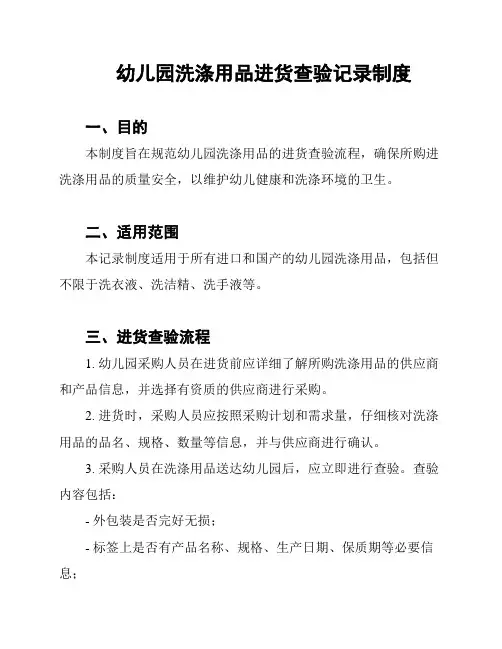 幼儿园洗涤用品进货查验记录制度

一、目的

本制度旨在规范幼儿园洗涤用品的进货查验流程，确保所购进洗涤用品的质量安全，以维护幼儿健康和洗涤环境的卫生。

二、适用范围

本记录制度适用于所有进口和国产的幼儿园洗涤用品，包括但不限于洗衣液、洗洁精、洗手液等。

三、进货查验流程

1. 幼儿园采购人员在进货前应详细了解所购洗涤用品的供应商和产品信息，并选择有资质的供应商进行采购。

2. 进货时，采购人员应按照采购计划和需求量，仔细核对洗涤用品的品名、规格、数量等信息，并与供应商进行确认。

3. 采购人员在洗涤用品送达幼儿园后，应立即进行查验。查验内容包括：

- 外包装是否完好无损；

- 标签上是否有产品名称、规格、生产日期、保质期等必要信息；